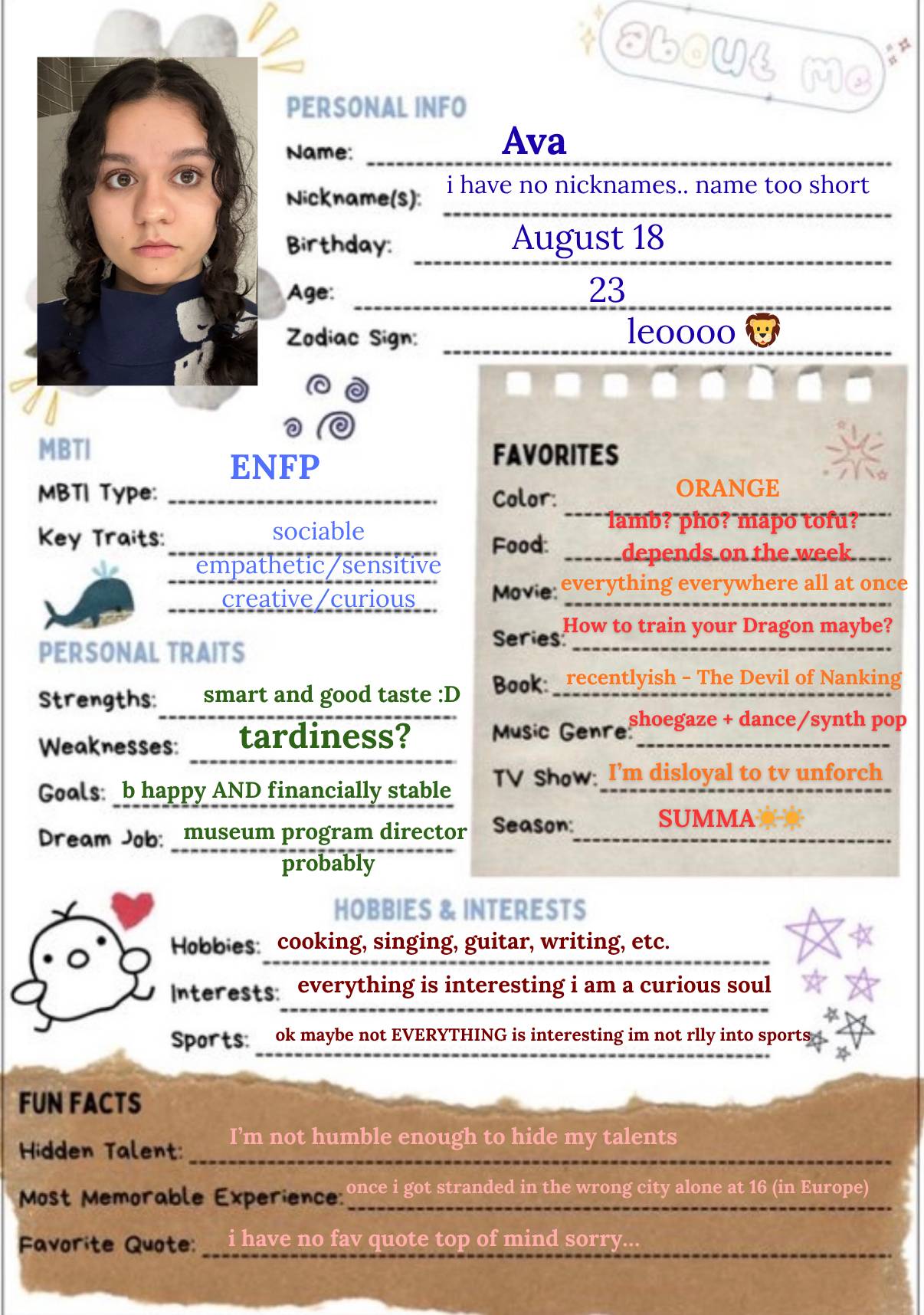 about me

PERSONAL INFO

Name: Ava

Nickname(s): i have no nicknames.. name too short

Birthday: August 18

Age: 23

Zodiac Sign: leoooo 🦁

MBTI

MBTI Type: ENFP

Key Traits: sociable
empathetic/sensitive
creative/curious

PERSONAL TRAITS

Strengths: smart and good taste :D

Weaknesses: tardiness?

Goals: b happy AND financially stable

Dream Job: museum program director probably

FAVORITES

Color: ORANGE

Food: lamb? pho? mapo tofu? depends on the week

Movie: everything everywhere all at once

Series: How to train your Dragon maybe?

Book: recentlyish - The Devil of Nanking

Music Genre: shoegaze + dance/synth pop

TV Show: I'm disloyal to tv unforch

Season: SUMMA☀☀

HOBBIES & INTERESTS

Hobbies: cooking, singing, guitar, writing, etc.

Interests: everything is interesting i am a curious soul

Sports: ok maybe not EVERYTHING is interesting im not rlly into sports

FUN FACTS

Hidden Talent: I'm not humble enough to hide my talents

Most Memorable Experience: once i got stranded in the wrong city alone at 16 (in Europe)

Favorite Quote: i have no fav quote top of mind sorry...